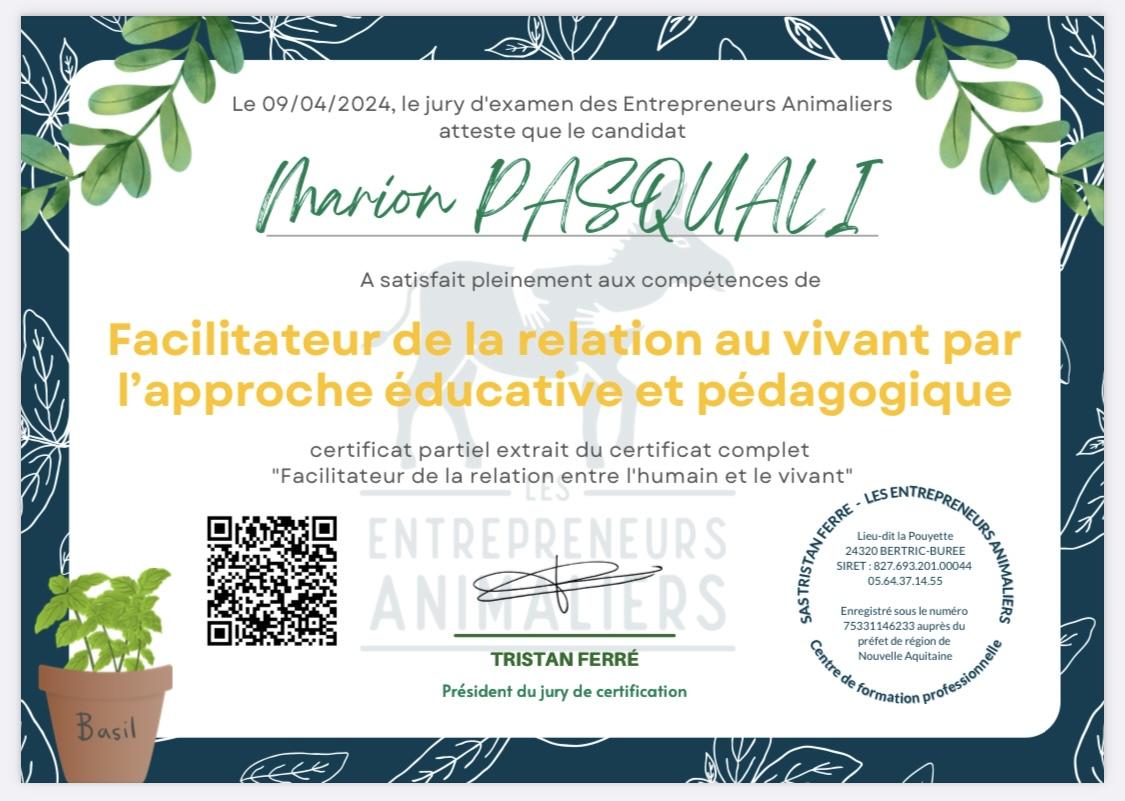 Le 09/04/2024, le jury d'examen des Entrepreneurs Animaliers atteste que le candidat

Marion PASQUALI

A satisfait pleinement aux compétences de

Facilitateur de la relation au vivant par l'approche éducative et pédagogique

certificat partiel extrait du certificat complet "Facilitateur de la relation entre l'humain et le vivant"

LES ENTREPRENEURS ANIMALIERS

TRISTAN FERRÉ
Président du jury de certification

SAS TRISTAN FERRE - LES ENTREPRENEURS ANIMALIERS
Lieu-dit la Pouyette
24320 BERTRIC-BUREE
SIRET : 827.693.201.00044
05.64.37.14.55
Enregistré sous le numéro 75331146233 auprès du préfet de région de Nouvelle Aquitaine
Centre de formation professionnelle

Basil